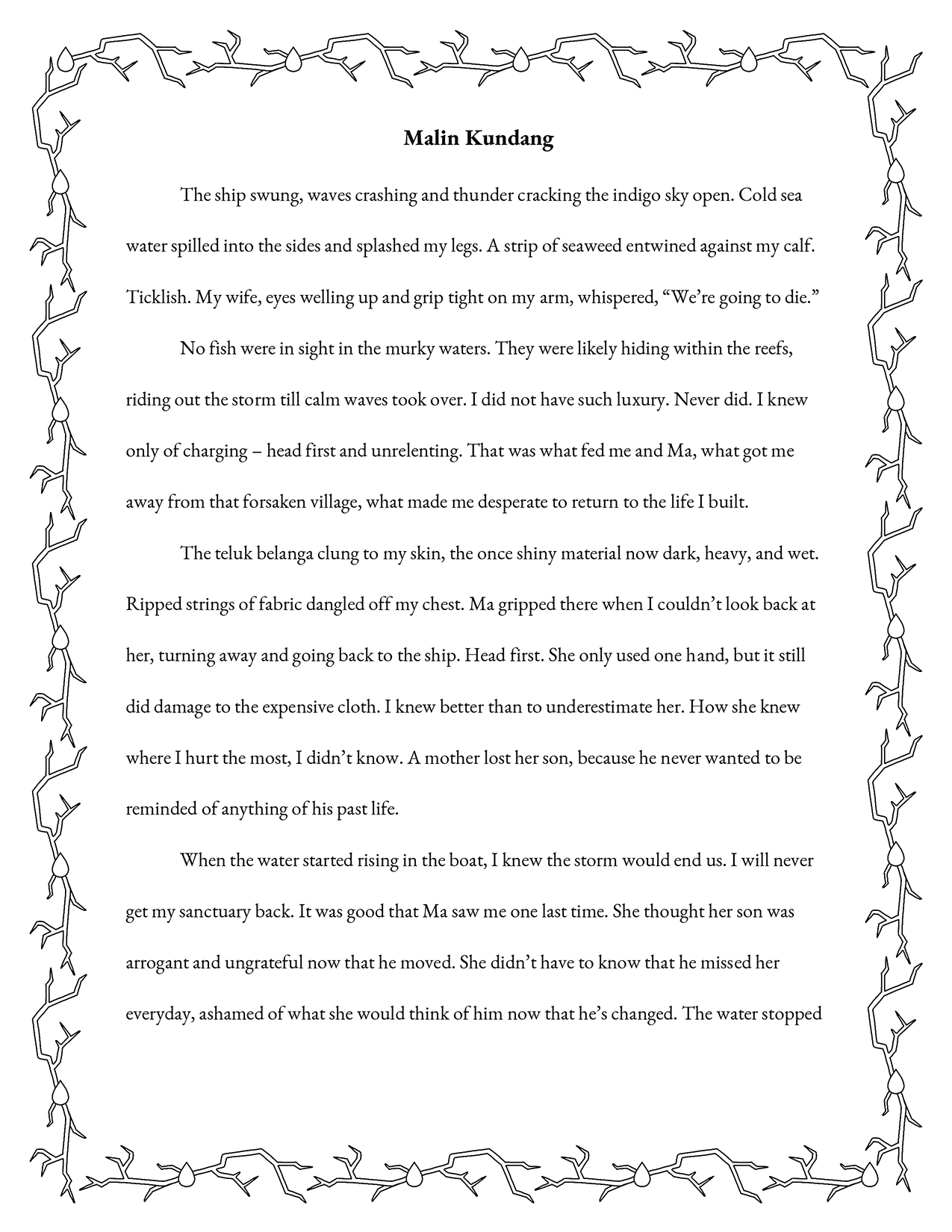 **Malin Kundang**

The ship swung, waves crashing and thunder cracking the indigo sky open. Cold sea water spilled into the sides and splashed my legs. A strip of seaweed entwined against my calf. Ticklish. My wife, eyes welling up and grip tight on my arm, whispered, “We’re going to die.”

No fish were in sight in the murky waters. They were likely hiding within the reefs, riding out the storm till calm waves took over. I did not have such luxury. Never did. I knew only of charging – head first and unrelenting. That was what fed me and Ma, what got me away from that forsaken village, what made me desperate to return to the life I built.

The teluk belanga clung to my skin, the once shiny material now dark, heavy, and wet. Ripped strings of fabric dangled off my chest. Ma gripped there when I couldn’t look back at her, turning away and going back to the ship. Head first. She only used one hand, but it still did damage to the expensive cloth. I knew better than to underestimate her. How she knew where I hurt the most, I didn’t know. A mother lost her son, because he never wanted to be reminded of anything of his past life.

When the water started rising in the boat, I knew the storm would end us. I will never get my sanctuary back. It was good that Ma saw me one last time. She thought her son was arrogant and ungrateful now that he moved. She didn’t have to know that he missed her everyday, ashamed of what she would think of him now that he’s changed. The water stopped